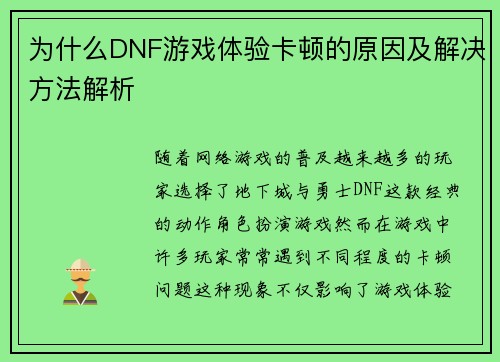 为什么DNF游戏体验卡顿的原因及解决方法解析

随着网络游戏的普及越来越多的玩家选择了地下城与勇士DNF这款经典的动作角色扮演游戏然而在游戏中许多玩家常常遇到不同程度的卡顿问题这种现象不仅影响了游戏体验